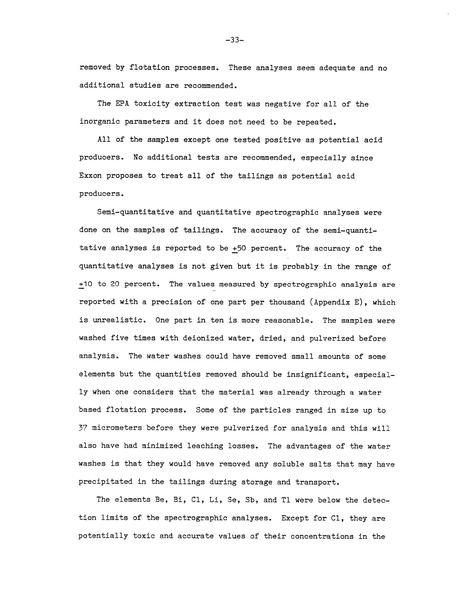 -33-

removed by flotation processes. These analyses seem adequate and no additional studies are recommended.

The EPA toxicity extraction test was negative for all of the inorganic parameters and it does not need to be repeated.

All of the samples except one tested positive as potential acid producers. No additional tests are recommended, especially since Exxon proposes to treat all of the tailings as potential acid producers.

Semi-quantitative and quantitative spectrographic analyses were done on the samples of tailings. The accuracy of the semi-quantitative analyses is reported to be $\pm$50 percent. The accuracy of the quantitative analyses is not given but it is probably in the range of $\pm$10 to 20 percent. The values measured by spectrographic analysis are reported with a precision of one part per thousand (Appendix E), which is unrealistic. One part in ten is more reasonable. The samples were washed five times with deionized water, dried, and pulverized before analysis. The water washes could have removed small amounts of some elements but the quantities removed should be insignificant, especially when one considers that the material was already through a water based flotation process. Some of the particles ranged in size up to 37 micrometers before they were pulverized for analysis and this will also have had minimized leaching losses. The advantages of the water washes is that they would have removed any soluble salts that may have precipitated in the tailings during storage and transport.

The elements Be, Bi, Cl, Li, Se, Sb, and Tl were below the detection limits of the spectrographic analyses. Except for Cl, they are potentially toxic and accurate values of their concentrations in the